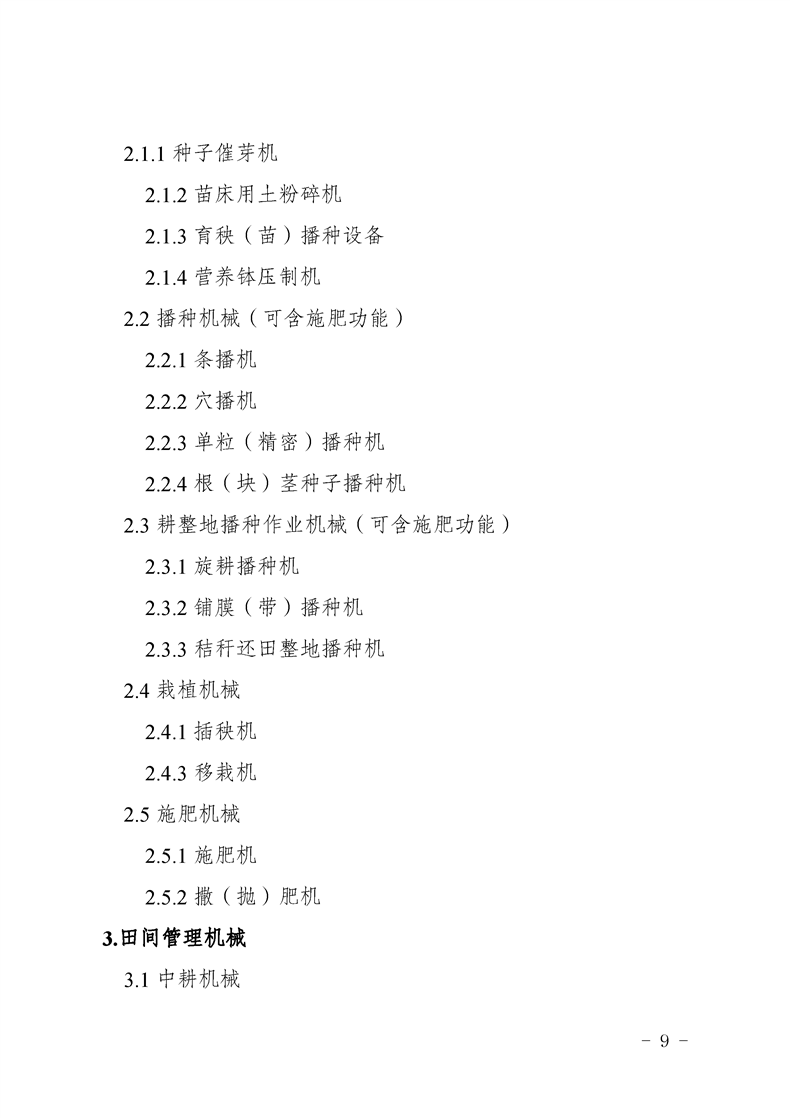 2.1.1种子催芽机

2.1.2苗床用土粉碎机

2.1.3育秧（苗）播种设备

2.1.4营养钵压制机

2.2播种机械（可含施肥功能）

2.2.1条播机

2.2.2穴播机

2.2.3单粒（精密）播种机

2.2.4根（块）茎种子播种机

2.3耕整地播种作业机械（可含施肥功能）

2.3.1旋耕播种机

2.3.2铺膜（带）播种机

2.3.3秸秆还田整地播种机

2.4栽植机械

2.4.1插秧机

2.4.3移栽机

2.5施肥机械

2.5.1施肥机

2.5.2撒（抛）肥机

3.田间管理机械

3.1中耕机械

- 9 -